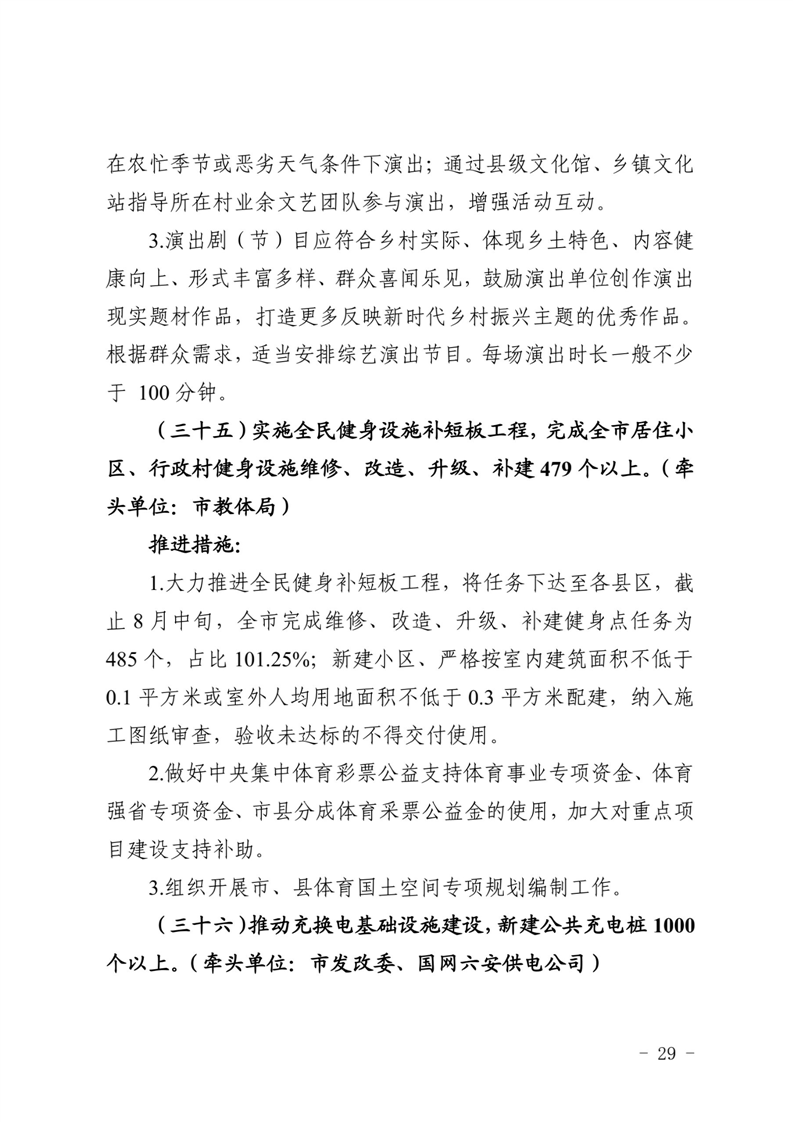 在农忙季节或恶劣天气条件下演出；通过县级文化馆、乡镇文化站指导所在村业余文艺团队参与演出，增强活动互动。

3.演出剧（节）目应符合乡村实际、体现乡土特色、内容健康向上、形式丰富多样、群众喜闻乐见，鼓励演出单位创作演出现实题材作品，打造更多反映新时代乡村振兴主题的优秀作品。根据群众需求，适当安排综艺演出节目。每场演出时长一般不少于 100 分钟。

（三十五）实施全民健身设施补短板工程，完成全市居住小区、行政村健身设施维修、改造、升级、补建 479 个以上。（牵头单位：市教体局）

推进措施：

1.大力推进全民健身补短板工程，将任务下达至各县区，截止 8 月中旬，全市完成维修、改造、升级、补建健身点任务为 485 个，占比 101.25%；新建小区、严格按室内建筑面积不低于 0.1 平方米或室外人均用地面积不低于 0.3 平方米配建，纳入施工图纸审查，验收未达标的不得交付使用。

2.做好中央集中体育彩票公益支持体育事业专项资金、体育强省专项资金、市县分成体育采票公益金的使用，加大对重点项目建设支持补助。

3.组织开展市、县体育国土空间专项规划编制工作。

（三十六）推动充换电基础设施建设，新建公共充电桩 1000 个以上。（牵头单位：市发改委、国网六安供电公司）

- 29 -